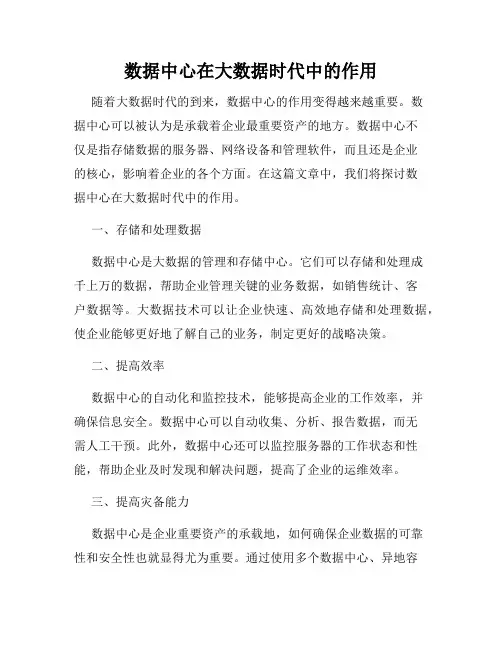 数据中心在大数据时代中的作用

随着大数据时代的到来，数据中心的作用变得越来越重要。数据中心可以被认为是承载着企业最重要资产的地方。数据中心不仅是指存储数据的服务器、网络设备和管理软件，而且还是企业的核心，影响着企业的各个方面。在这篇文章中，我们将探讨数据中心在大数据时代中的作用。

一、存储和处理数据

数据中心是大数据的管理和存储中心。它们可以存储和处理成千上万的数据，帮助企业管理关键的业务数据，如销售统计、客户数据等。大数据技术可以让企业快速、高效地存储和处理数据，使企业能够更好地了解自己的业务，制定更好的战略决策。

二、提高效率

数据中心的自动化和监控技术，能够提高企业的工作效率，并确保信息安全。数据中心可以自动收集、分析、报告数据，而无需人工干预。此外，数据中心还可以监控服务器的工作状态和性能，帮助企业及时发现和解决问题，提高了企业的运维效率。

三、提高灾备能力

数据中心是企业重要资产的承载地，如何确保企业数据的可靠性和安全性也就显得尤为重要。通过使用多个数据中心、异地容